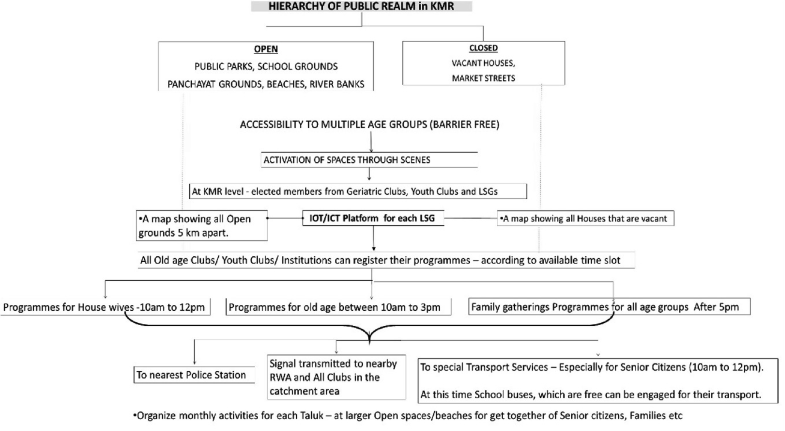 HIERARCHY OF PUBLIC REALM in KMR

OPEN
PUBLIC PARKS, SCHOOL GROUNDS
PANCHAYAT GROUNDS, BEACHES, RIVER BANKS

CLOSED
VACANT HOUSES,
MARKET STREETS

ACCESSIBILITY TO MULTIPLE AGE GROUPS (BARRIER FREE)

ACTIVATION OF SPACES THROUGH SCENES

At KMR level - elected members from Geriatric Clubs, Youth Clubs and LSGs

•A map showing all Open grounds 5 km apart.

IOT/ICT Platform for each LSG

•A map showing all Houses that are vacant

All Old age Clubs/ Youth Clubs/ Institutions can register their programmes – according to available time slot

Programmes for House wives -10am to 12pm

Programmes for old age between 10am to 3pm

Family gatherings Programmes for all age groups After 5pm

To nearest Police Station

Signal transmitted to nearby RWA and All Clubs in the catchment area

To special Transport Services – Especially for Senior Citizens (10am to 12pm).

At this time School buses, which are free can be engaged for their transport.

•Organize monthly activities for each Taluk – at larger Open spaces/beaches for get together of Senior citizens, Families etc